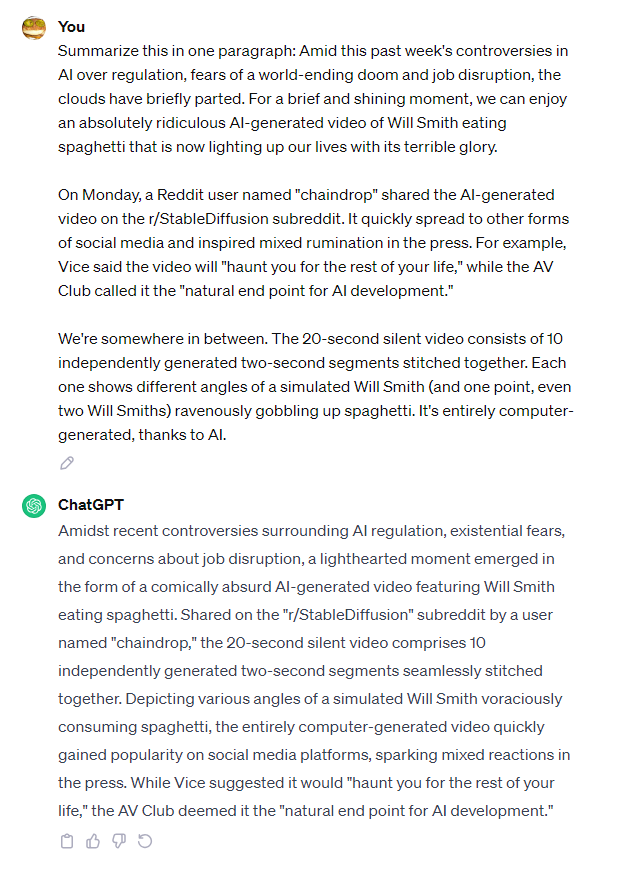 You

Summarize this in one paragraph: Amid this past week's controversies in AI over regulation, fears of a world-ending doom and job disruption, the clouds have briefly parted. For a brief and shining moment, we can enjoy an absolutely ridiculous AI-generated video of Will Smith eating spaghetti that is now lighting up our lives with its terrible glory.

On Monday, a Reddit user named "chaindrop" shared the AI-generated video on the r/StableDiffusion subreddit. It quickly spread to other forms of social media and inspired mixed rumination in the press. For example, Vice said the video will "haunt you for the rest of your life," while the AV Club called it the "natural end point for AI development."

We're somewhere in between. The 20-second silent video consists of 10 independently generated two-second segments stitched together. Each one shows different angles of a simulated Will Smith (and one point, even two Will Smiths) ravenously gobbling up spaghetti. It's entirely computer-generated, thanks to AI.

ChatGPT

Amidst recent controversies surrounding AI regulation, existential fears, and concerns about job disruption, a lighthearted moment emerged in the form of a comically absurd AI-generated video featuring Will Smith eating spaghetti. Shared on the "r/StableDiffusion" subreddit by a user named "chaindrop," the 20-second silent video comprises 10 independently generated two-second segments seamlessly stitched together. Depicting various angles of a simulated Will Smith voraciously consuming spaghetti, the entirely computer-generated video quickly gained popularity on social media platforms, sparking mixed reactions in the press. While Vice suggested it would "haunt you for the rest of your life," the AV Club deemed it the "natural end point for AI development."